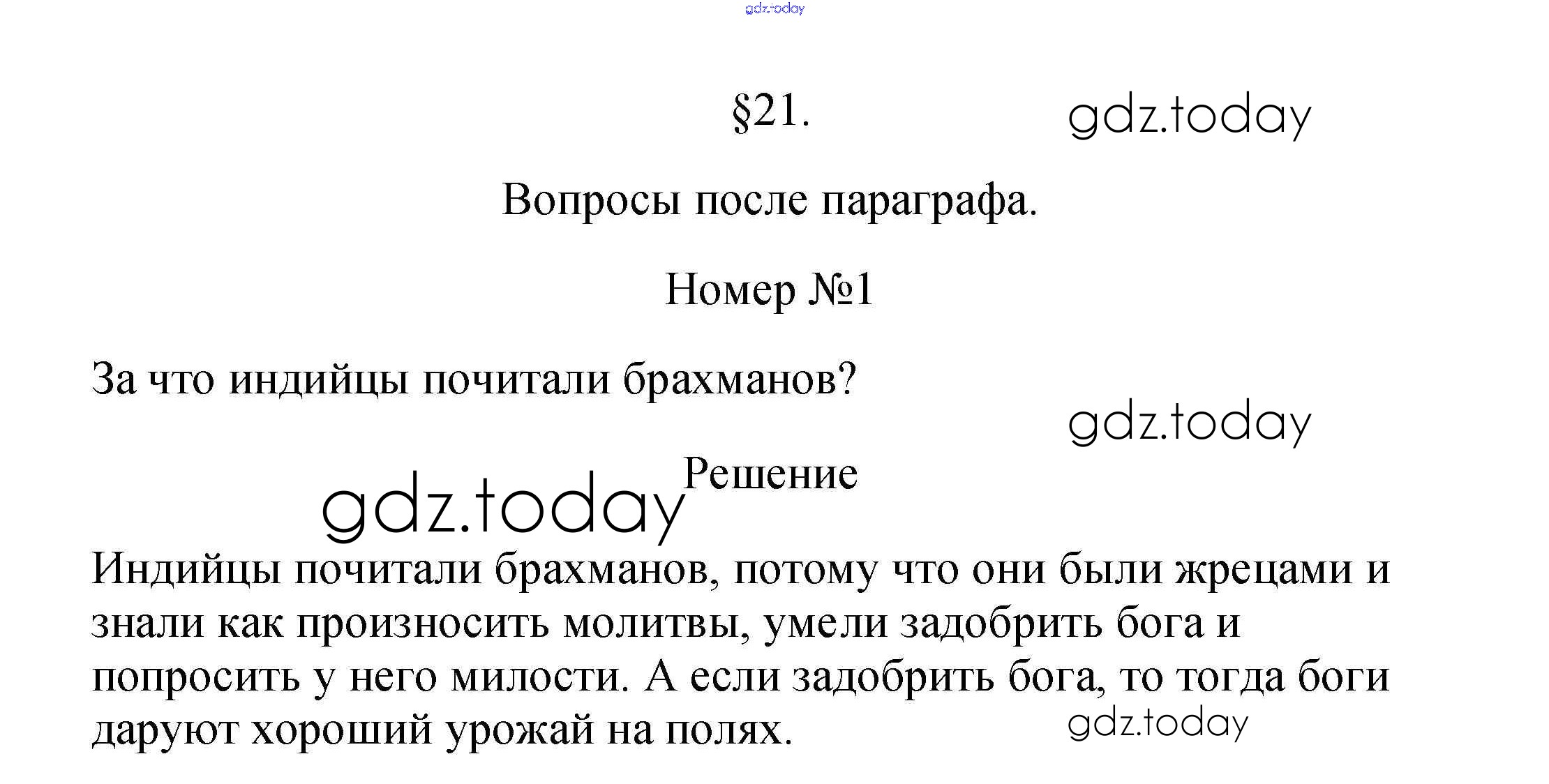 gdz.today

§21.

gdz.today

Вопросы после параграфа.

Номер №1

За что индийцы почитали брахманов?

gdz.today

Решение

gdz.today

Индийцы почитали брахманов, потому что они были жрецами и знали как произносить молитвы, умели задобрить бога и попросить у него милости. А если задобрить бога, то тогда боги даруют хороший урожай на полях.

gdz.today